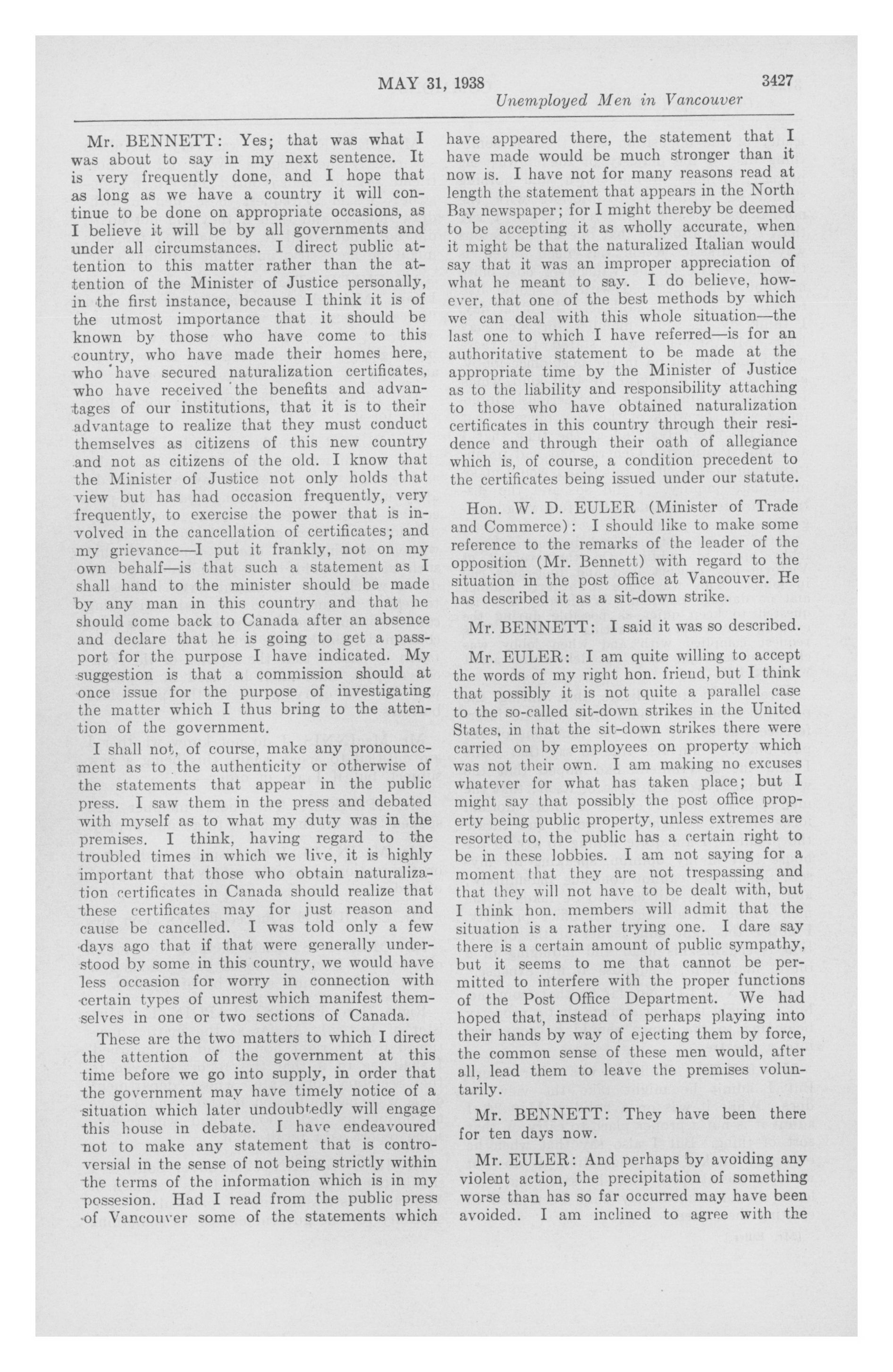 MAY 31, 1938 3427

Unemployed Men in Vancouver

Mr. BENNETT: Yes; that was what I was about to say in my next sentence. It is very frequently done, and I hope that as long as we have a country it will continue to be done on appropriate occasions, as I believe it will be by all governments and under all circumstances. I direct public attention to this matter rather than the attention of the Minister of Justice personally, in the first instance, because I think it is of the utmost importance that it should be known by those who have come to this country, who have made their homes here, who have secured naturalization certificates, who have received the benefits and advantages of our institutions, that it is to their advantage to realize that they must conduct themselves as citizens of this new country and not as citizens of the old. I know that the Minister of Justice not only holds that view but has had occasion frequently, very frequently, to exercise the power that is involved in the cancellation of certificates; and my grievance—I put it frankly, not on my own behalf—is that such a statement as I shall hand to the minister should be made by any man in this country and that he should come back to Canada after an absence and declare that he is going to get a passport for the purpose I have indicated. My suggestion is that a commission should at once issue for the purpose of investigating the matter which I thus bring to the attention of the government.

I shall not, of course, make any pronouncement as to the authenticity or otherwise of the statements that appear in the public press. I saw them in the press and debated with myself as to what my duty was in the premises. I think, having regard to the troubled times in which we live, it is highly important that those who obtain naturalization certificates in Canada should realize that these certificates may for just reason and cause be cancelled. I was told only a few days ago that if that were generally understood by some in this country, we would have less occasion for worry in connection with certain types of unrest which manifest themselves in one or two sections of Canada.

These are the two matters to which I direct the attention of the government at this time before we go into supply, in order that the government may have timely notice of a situation which later undoubtedly will engage this house in debate. I have endeavoured not to make any statement that is controversial in the sense of not being strictly within the terms of the information which is in my possesion. Had I read from the public press of Vancouver some of the statements which have appeared there, the statement that I have made would be much stronger than it now is. I have not for many reasons read at length the statement that appears in the North Bay newspaper; for I might thereby be deemed to be accepting it as wholly accurate, when it might be that the naturalized Italian would say that it was an improper appreciation of what he meant to say. I do believe, however, that one of the best methods by which we can deal with this whole situation—the last one to which I have referred—is for an authoritative statement to be made at the appropriate time by the Minister of Justice as to the liability and responsibility attaching to those who have obtained naturalization certificates in this country through their residence and through their oath of allegiance which is, of course, a condition precedent to the certificates being issued under our statute.

Hon. W. D. EULER (Minister of Trade and Commerce): I should like to make some reference to the remarks of the leader of the opposition (Mr. Bennett) with regard to the situation in the post office at Vancouver. He has described it as a sit-down strike.

Mr. BENNETT: I said it was so described.

Mr. EULER: I am quite willing to accept the words of my right hon. friend, but I think that possibly it is not quite a parallel case to the so-called sit-down strikes in the United States, in that the sit-down strikes there were carried on by employees on property which was not their own. I am making no excuses whatever for what has taken place; but I might say that possibly the post office property being public property, unless extremes are resorted to, the public has a certain right to be in these lobbies. I am not saying for a moment that they are not trespassing and that they will not have to be dealt with, but I think hon. members will admit that the situation is a rather trying one. I dare say there is a certain amount of public sympathy, but it seems to me that cannot be permitted to interfere with the proper functions of the Post Office Department. We had hoped that, instead of perhaps playing into their hands by way of ejecting them by force, the common sense of these men would, after all, lead them to leave the premises voluntarily.

Mr. BENNETT: They have been there for ten days now.

Mr. EULER: And perhaps by avoiding any violent action, the precipitation of something worse than has so far occurred may have been avoided. I am inclined to agree with the